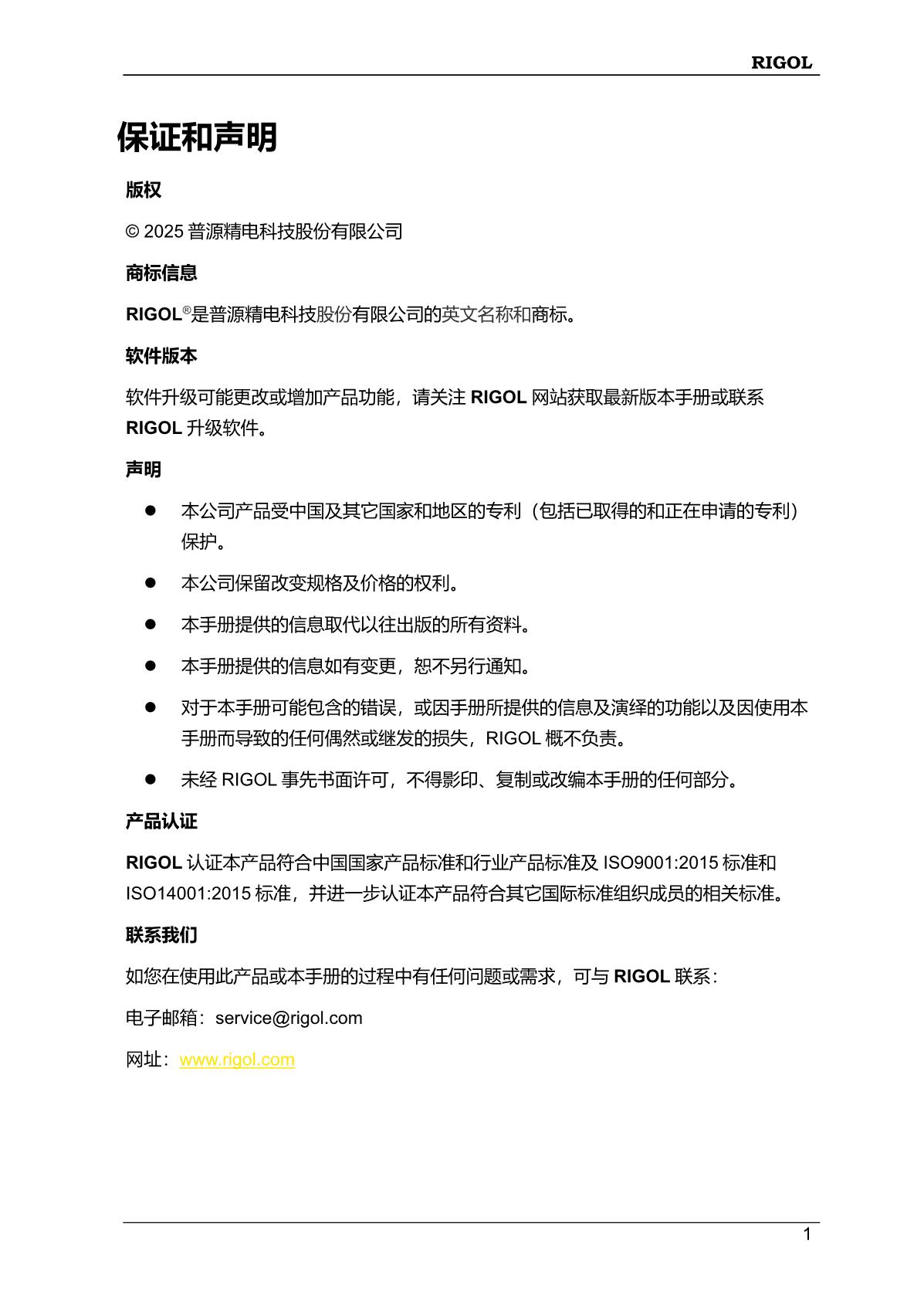 RIGOL

保证和声明

版权

© 2025 普源精电科技股份有限公司

商标信息

RIGOL®是普源精电科技股份有限公司的英文名称和商标。

软件版本

软件升级可能更改或增加产品功能，请关注 RIGOL 网站获取最新版本手册或联系 RIGOL 升级软件。

声明

● 本公司产品受中国及其它国家和地区的专利（包括已取得的和正在申请的专利）保护。

● 本公司保留改变规格及价格的权利。

● 本手册提供的信息取代以往出版的所有资料。

● 本手册提供的信息如有变更，恕不另行通知。

● 对于本手册可能包含的错误，或因手册所提供的信息及演绎的功能以及因使用本手册而导致的任何偶然或继发的损失，RIGOL 概不负责。

● 未经 RIGOL 事先书面许可，不得影印、复制或改编本手册的任何部分。

产品认证

RIGOL 认证本产品符合中国国家产品标准和行业产品标准及 ISO9001:2015 标准和 ISO14001:2015 标准，并进一步认证本产品符合其它国际标准组织成员的相关标准。

联系我们

如您在使用此产品或本手册的过程中有任何问题或需求，可与 RIGOL 联系：

电子邮箱：service@rigol.com

网址：www.rigol.com

1